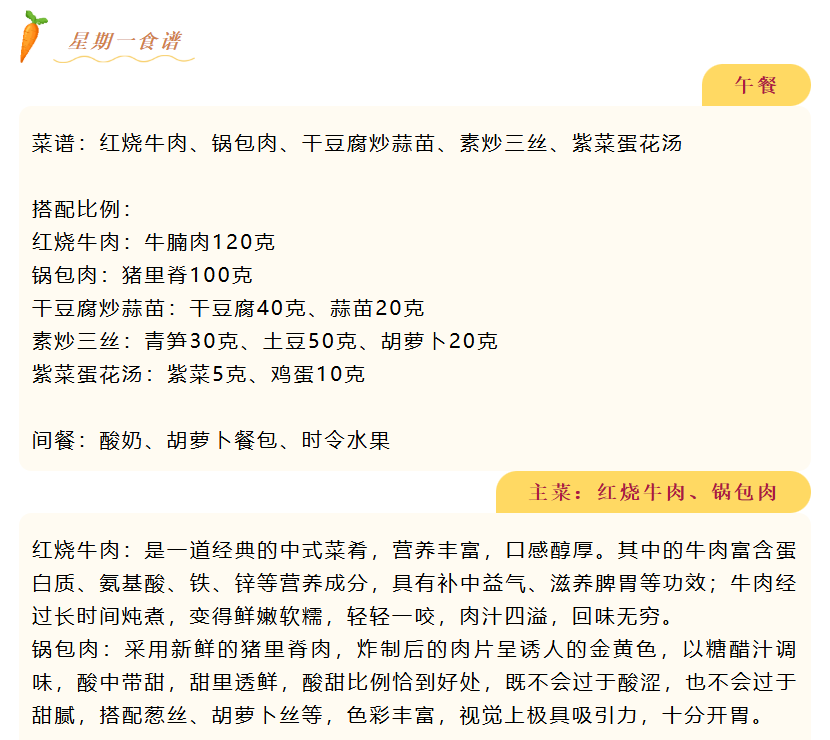 星期一食谱

午餐

菜谱：红烧牛肉、锅包肉、干豆腐炒蒜苗、素炒三丝、紫菜蛋花汤

搭配比例：
红烧牛肉：牛腩肉120克
锅包肉：猪里脊100克
干豆腐炒蒜苗：干豆腐40克、蒜苗20克
素炒三丝：青笋30克、土豆50克、胡萝卜20克
紫菜蛋花汤：紫菜5克、鸡蛋10克

间餐：酸奶、胡萝卜餐包、时令水果

主菜：红烧牛肉、锅包肉

红烧牛肉：是一道经典的中式菜肴，营养丰富，口感醇厚。其中的牛肉富含蛋白质、氨基酸、铁、锌等营养成分，具有补中益气、滋养脾胃等功效；牛肉经过长时间炖煮，变得鲜嫩软糯，轻轻一咬，肉汁四溢，回味无穷。
锅包肉：采用新鲜的猪里脊肉，炸制后的肉片呈诱人的金黄色，以糖醋汁调味，酸中带甜，甜里透鲜，酸甜比例恰到好处，既不会过于酸涩，也不会过于甜腻，搭配葱丝、胡萝卜丝等，色彩丰富，视觉上极具吸引力，十分开胃。